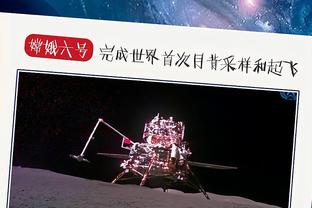 嫦娥六号 完成世界首次月背采样和起飞